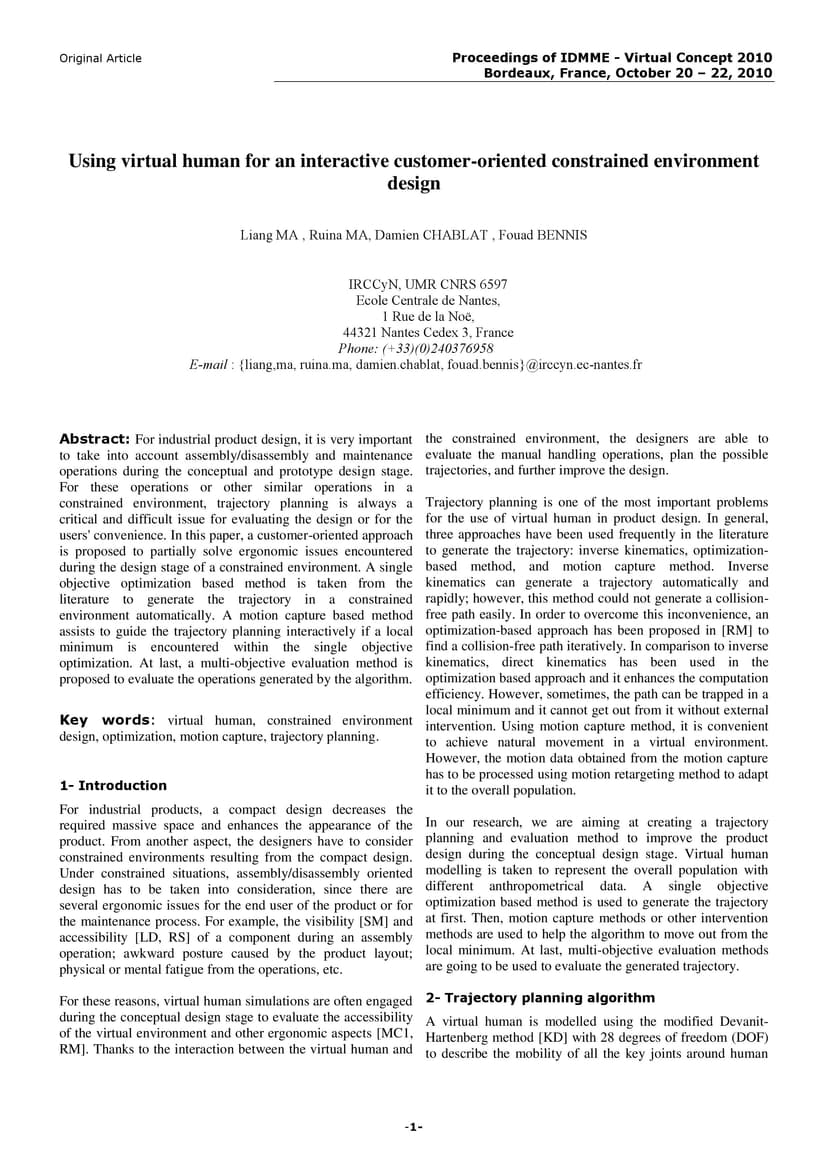 Original Article

Proceedings of IDMME - Virtual Concept 2010
Bordeaux, France, October 20 – 22, 2010

Using virtual human for an interactive customer-oriented constrained environment design

Liang MA , Ruina MA, Damien CHABLAT , Fouad BENNIS

IRCCyN, UMR CNRS 6597
Ecole Centrale de Nantes,
1 Rue de la Noë,
44321 Nantes Cedex 3, France
Phone: (+33)(0)240376958
E-mail : {liang,ma, ruina.ma, damien.chablat, fouad.bennis}@irccyn.ec-nantes.fr

Abstract: For industrial product design, it is very important to take into account assembly/disassembly and maintenance operations during the conceptual and prototype design stage. For these operations or other similar operations in a constrained environment, trajectory planning is always a critical and difficult issue for evaluating the design or for the users' convenience. In this paper, a customer-oriented approach is proposed to partially solve ergonomic issues encountered during the design stage of a constrained environment. A single objective optimization based method is taken from the literature to generate the trajectory in a constrained environment automatically. A motion capture based method assists to guide the trajectory planning interactively if a local minimum is encountered within the single objective optimization. At last, a multi-objective evaluation method is proposed to evaluate the operations generated by the algorithm.

Key words: virtual human, constrained environment design, optimization, motion capture, trajectory planning.

1- Introduction

For industrial products, a compact design decreases the required massive space and enhances the appearance of the product. From another aspect, the designers have to consider constrained environments resulting from the compact design. Under constrained situations, assembly/disassembly oriented design has to be taken into consideration, since there are several ergonomic issues for the end user of the product or for the maintenance process. For example, the visibility [SM] and accessibility [LD, RS] of a component during an assembly operation; awkward posture caused by the product layout; physical or mental fatigue from the operations, etc.

For these reasons, virtual human simulations are often engaged during the conceptual design stage to evaluate the accessibility of the virtual environment and other ergonomic aspects [MC1, RM]. Thanks to the interaction between the virtual human and the constrained environment, the designers are able to evaluate the manual handling operations, plan the possible trajectories, and further improve the design.

Trajectory planning is one of the most important problems for the use of virtual human in product design. In general, three approaches have been used frequently in the literature to generate the trajectory: inverse kinematics, optimization-based method, and motion capture method. Inverse kinematics can generate a trajectory automatically and rapidly; however, this method could not generate a collision-free path easily. In order to overcome this inconvenience, an optimization-based approach has been proposed in [RM] to find a collision-free path iteratively. In comparison to inverse kinematics, direct kinematics has been used in the optimization based approach and it enhances the computation efficiency. However, sometimes, the path can be trapped in a local minimum and it cannot get out from it without external intervention. Using motion capture method, it is convenient to achieve natural movement in a virtual environment. However, the motion data obtained from the motion capture has to be processed using motion retargeting method to adapt it to the overall population.

In our research, we are aiming at creating a trajectory planning and evaluation method to improve the product design during the conceptual design stage. Virtual human modelling is taken to represent the overall population with different anthropometrical data. A single objective optimization based method is used to generate the trajectory at first. Then, motion capture methods or other intervention methods are used to help the algorithm to move out from the local minimum. At last, multi-objective evaluation methods are going to be used to evaluate the generated trajectory.

2- Trajectory planning algorithm

A virtual human is modelled using the modified Devanit-Hartenberg method [KD] with 28 degrees of freedom (DOF) to describe the mobility of all the key joints around human

-1-